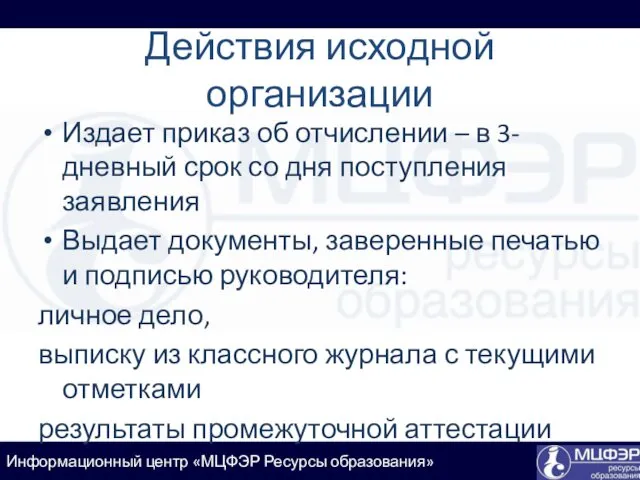 Действия исходной организации

• Издает приказ об отчислении – в 3-дневный срок со дня поступления заявления

• Выдает документы, заверенные печатью и подписью руководителя:

личное дело,

выписку из классного журнала с текущими отметками

результаты промежуточной аттестации

МЦФЭР ресурсы образования

Информационный центр «МЦФЭР Ресурсы образования»

МЦФЭР ресурсы образования